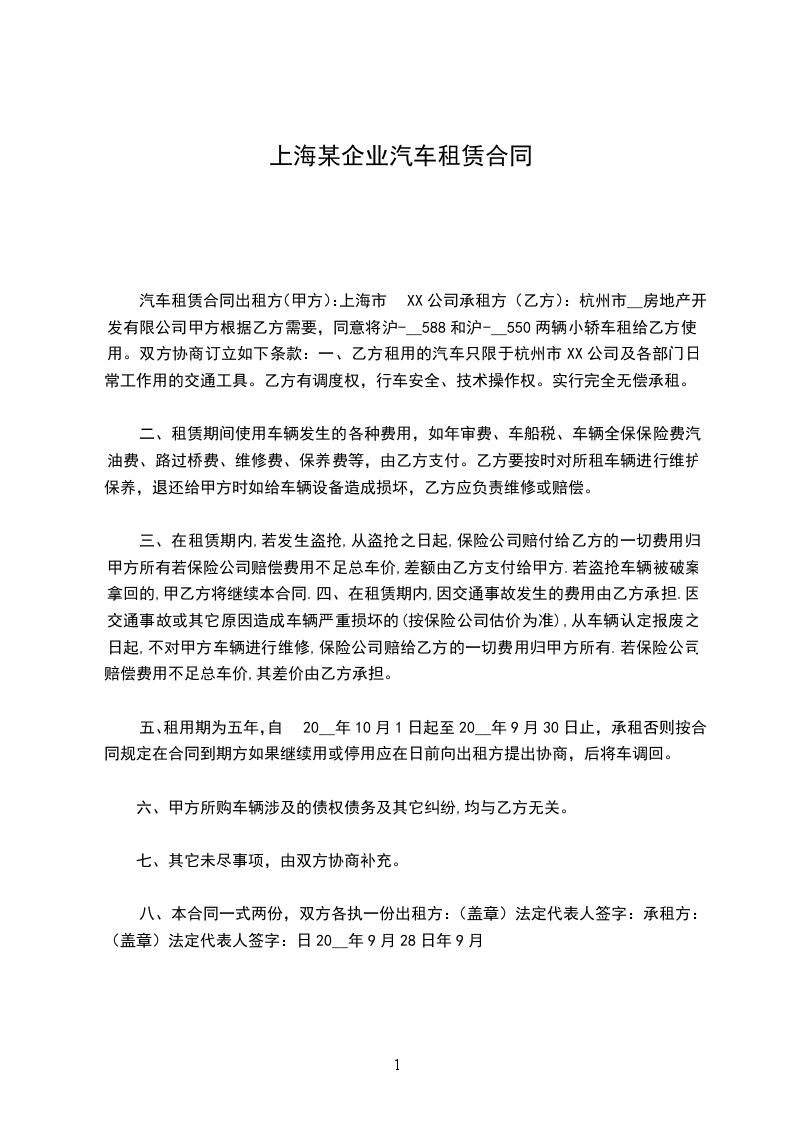 上海某企业汽车租赁合同

汽车租赁合同出租方(甲方):上海市　XX 公司承租方（乙方）：杭州市__房地产开发有限公司甲方根据乙方需要，同意将沪-__588 和沪-__550 两辆小轿车租给乙方使用。双方协商订立如下条款：一、乙方租用的汽车只限于杭州市 XX 公司及各部门日常工作用的交通工具。乙方有调度权，行车安全、技术操作权。实行完全无偿承租。

二、租赁期间使用车辆发生的各种费用，如年审费、车船税、车辆全保保险费汽油费、路过桥费、维修费、保养费等，由乙方支付。乙方要按时对所租车辆进行维护保养，退还给甲方时如给车辆设备造成损坏，乙方应负责维修或赔偿。

三、在租赁期内,若发生盗抢,从盗抢之日起,保险公司赔付给乙方的一切费用归甲方所有若保险公司赔偿费用不足总车价,差额由乙方支付给甲方.若盗抢车辆被破案拿回的,甲乙方将继续本合同.四、在租赁期内,因交通事故发生的费用由乙方承担.因交通事故或其它原因造成车辆严重损坏的(按保险公司估价为准),从车辆认定报废之日起,不对甲方车辆进行维修,保险公司赔给乙方的一切费用归甲方所有.若保险公司赔偿费用不足总车价,其差价由乙方承担。

五、租用期为五年,自　20__年 10 月 1 日起至 20__年 9 月 30 日止，承租否则按合同规定在合同到期方如果继续用或停用应在日前向出租方提出协商，后将车调回。

六、甲方所购车辆涉及的债权债务及其它纠纷,均与乙方无关。

七、其它未尽事项，由双方协商补充。

八、本合同一式两份，双方各执一份出租方：（盖章）法定代表人签字：承租方：（盖章）法定代表人签字：日 20__年 9 月 28 日年 9 月

1